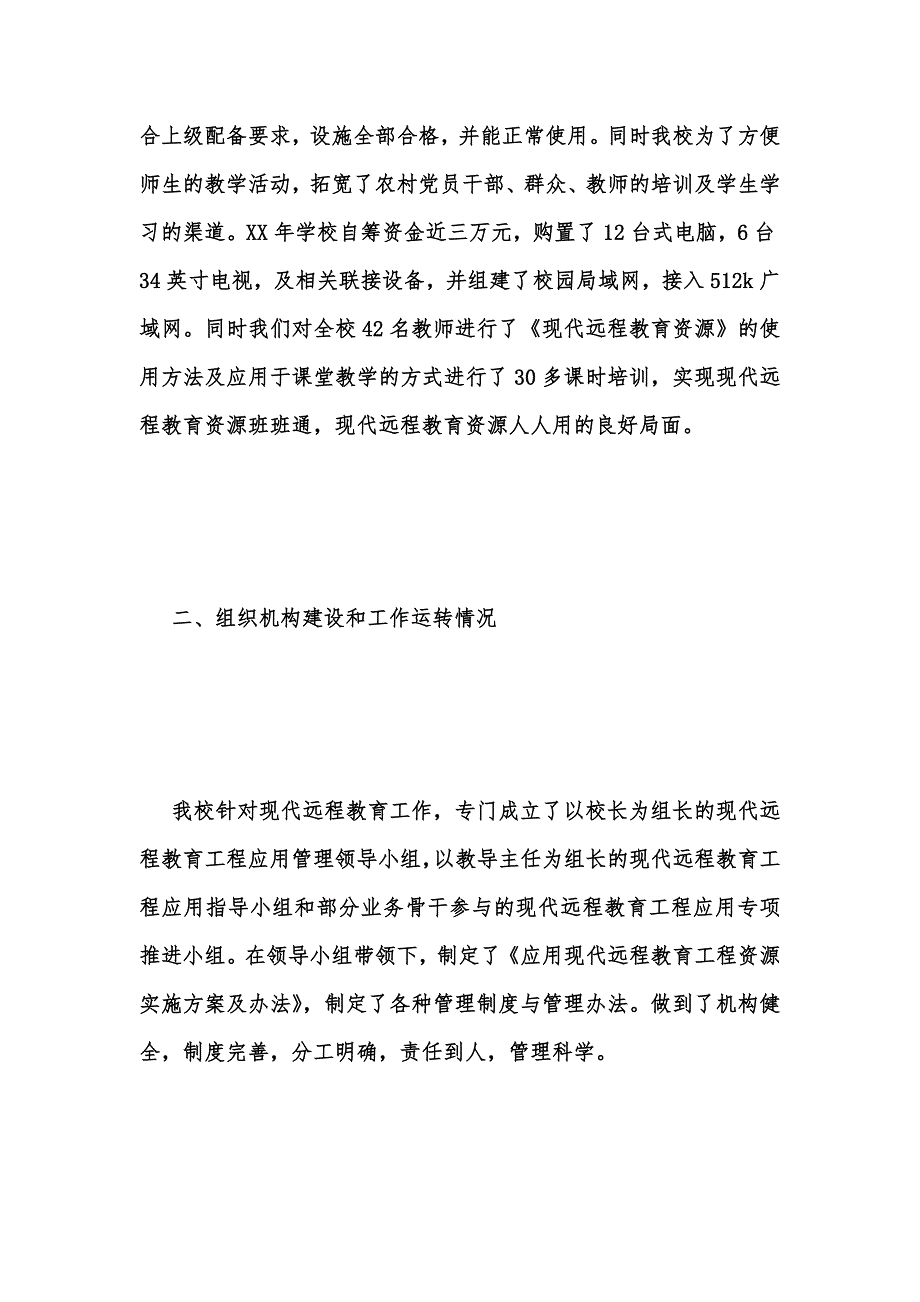 合上级配备要求，设施全部合格，并能正常使用。同时我校为了方便师生的教学活动，拓宽了农村党员干部、群众、教师的培训及学生学习的渠道。XX 年学校自筹资金近三万元，购置了 12 台式电脑，6 台 34 英寸电视，及相关联接设备，并组建了校园局域网，接入 512k 广域网。同时我们对全校 42 名教师进行了《现代远程教育资源》的使用方法及应用于课堂教学的方式进行了 30 多课时培训，实现现代远程教育资源班班通，现代远程教育资源人人用的良好局面。

二、组织机构建设和工作运转情况

我校针对现代远程教育工作，专门成立了以校长为组长的现代远程教育工程应用管理领导小组，以教导主任为组长的现代远程教育工程应用指导小组和部分业务骨干参与的现代远程教育工程应用专项推进小组。在领导小组带领下，制定了《应用现代远程教育工程资源实施方案及办法》，制定了各种管理制度与管理办法。做到了机构健全，制度完善，分工明确，责任到人，管理科学。